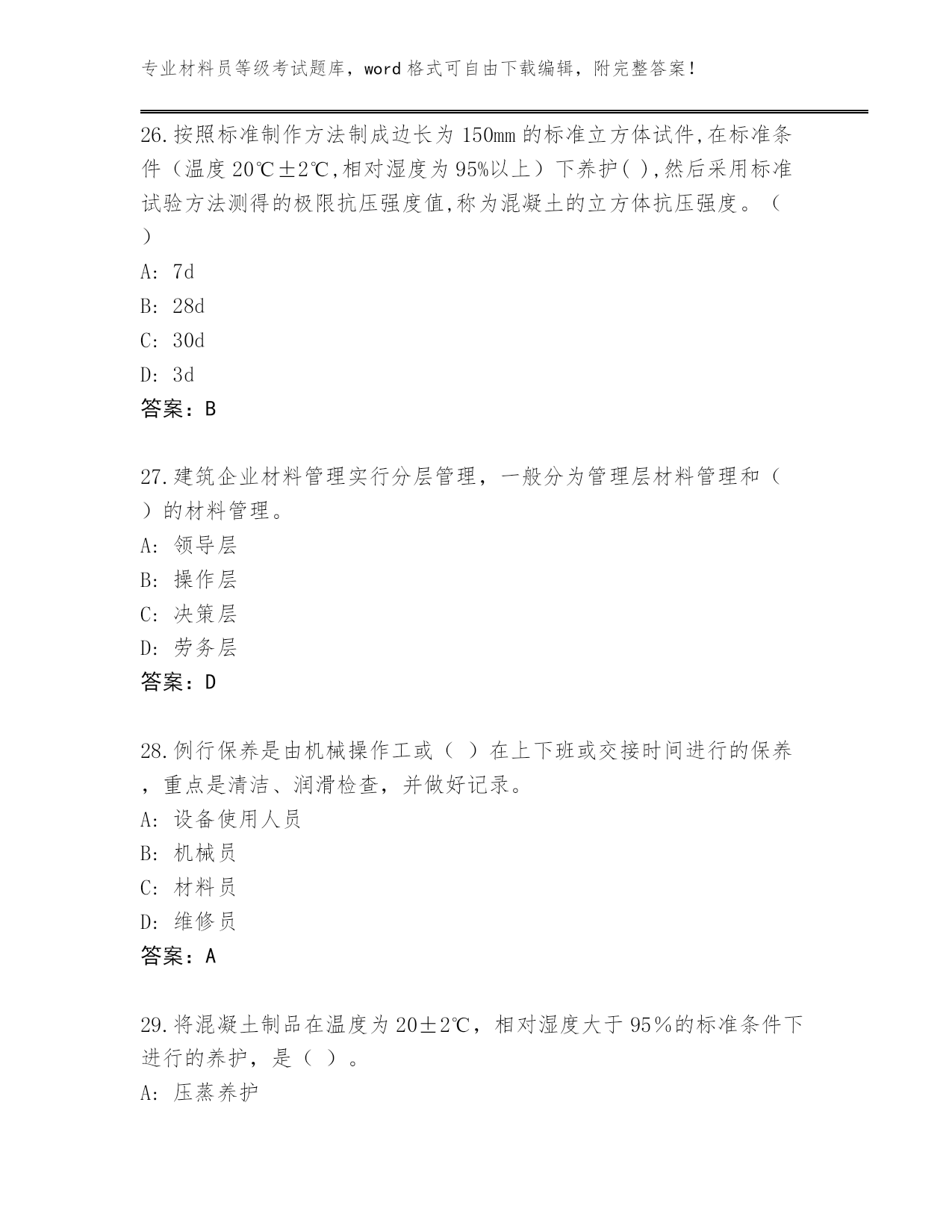 专业材料员等级考试题库，word 格式可自由下载编辑，附完整答案！

26.按照标准制作方法制成边长为 150mm 的标准立方体试件,在标准条件（温度 20℃±2℃,相对湿度为 95%以上）下养护( ),然后采用标准试验方法测得的极限抗压强度值,称为混凝土的立方体抗压强度。（ ）

A: 7d

B: 28d

C: 30d

D: 3d

答案：B

27.建筑企业材料管理实行分层管理，一般分为管理层材料管理和（ ）的材料管理。

A: 领导层

B: 操作层

C: 决策层

D: 劳务层

答案：D

28.例行保养是由机械操作工或（ ）在上下班或交接时间进行的保养，重点是清洁、润滑检查，并做好记录。

A: 设备使用人员

B: 机械员

C: 材料员

D: 维修员

答案：A

29.将混凝土制品在温度为 20±2℃，相对湿度大于 95%的标准条件下进行的养护，是（ ）。

A: 压蒸养护